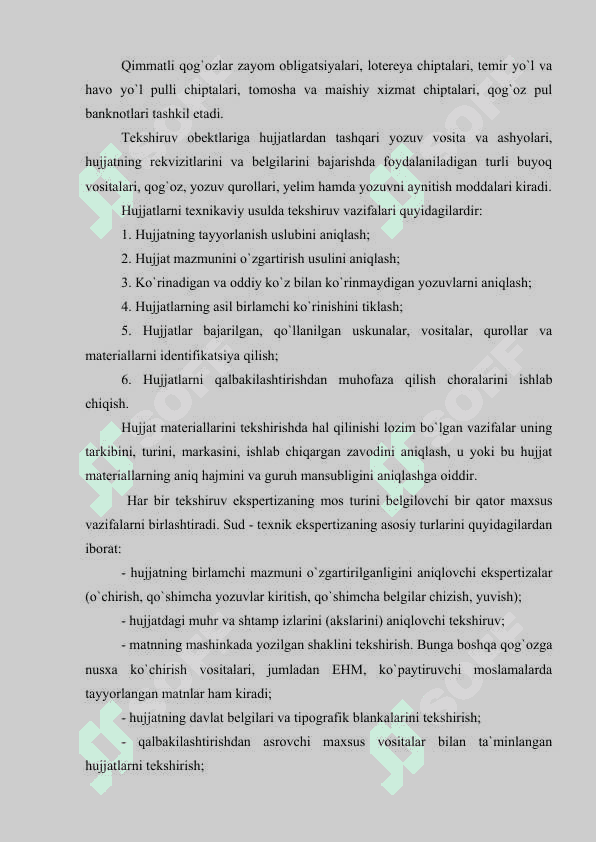 Qimmatli qog`ozlar zayom obligatsiyalari, lotereya chiptalari, temir yo`l va havo yo`l pulli chiptalari, tomosha va maishiy xizmat chiptalari, qog`oz pul banknotlari tashkil etadi.

Tekshiruv obektlariga hujjatlardan tashqari yozuv vosita va ashyolari, hujjatning rekvizitlarini va belgilarini bajarishda foydalaniladigan turli buyoq vositalari, qog`oz, yozuv qurollari, yelim hamda yozuvni aynitish moddalari kiradi.

Hujjatlarni texnikaviy usulda tekshiruv vazifalari quyidagilardir:

1. Hujjatning tayyorlanish uslubini aniqlash;

2. Hujjat mazmunini o`zgartirish usulini aniqlash;

3. Ko`rinadigan va oddiy ko`z bilan ko`rinmaydigan yozuvlarni aniqlash;

4. Hujjatlarning asil birlamchi ko`rinishini tiklash;

5. Hujjatlar bajarilgan, qo`llanilgan uskunalar, vositalar, qurollar va materiallarni identifikatsiya qilish;

6. Hujjatlarni qalbakilashtirishdan muhofaza qilish choralarini ishlab chiqish.

Hujjat materiallarini tekshirishda hal qilinishi lozim bo`lgan vazifalar uning tarkibini, turini, markasini, ishlab chiqargan zavodini aniqlash, u yoki bu hujjat materiallarning aniq hajmini va guruh mansubligini aniqlashga oiddir.

Har bir tekshiruv ekspertizaning mos turini belgilovchi bir qator maxsus vazifalarni birlashtiradi. Sud - texnik ekspertizaning asosiy turlarini quyidagilardan iborat:

- hujjatning birlamchi mazmuni o`zgartirilganligini aniqlovchi ekspertizalar (o`chirish, qo`shimcha yozuvlar kiritish, qo`shimcha belgilar chizish, yuvish);

- hujjatdagi muhr va shtamp izlarini (akslarini) aniqlovchi tekshiruv;

- matnning mashinkada yozilgan shaklini tekshirish. Bunga boshqa qog`ozga nusxa ko`chirish vositalari, jumladan EHM, ko`paytiruvchi moslamalarda tayyorlangan matnlar ham kiradi;

- hujjatning davlat belgilari va tipografik blankalarini tekshirish;

- qalbakilashtirishdan asrovchi maxsus vositalar bilan ta`minlangan hujjatlarni tekshirish;